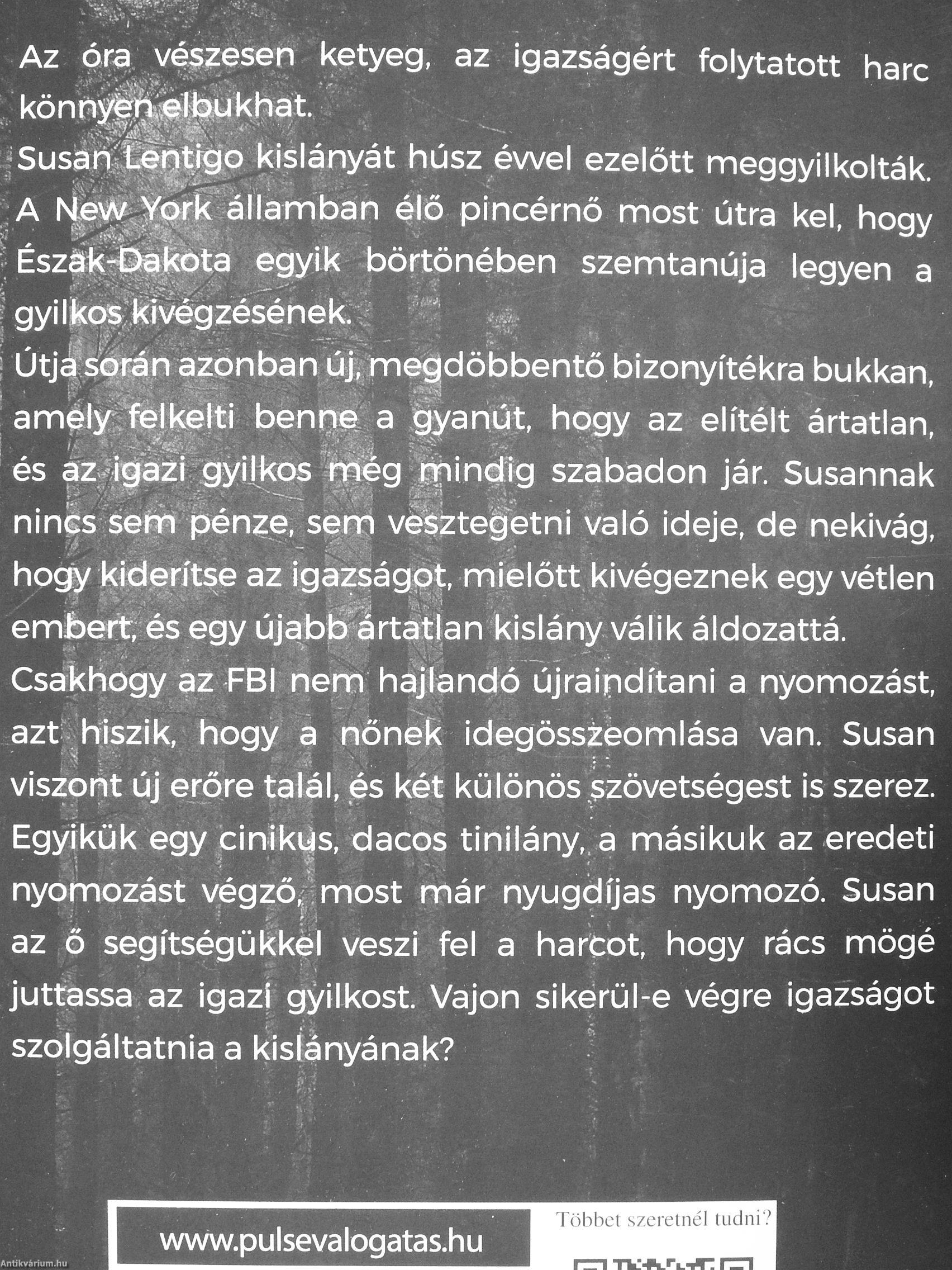 Az óra vészesen ketyeg, az igazságért folytatott harc könnyen elbukhat.
Susan Lentigo kislányát húsz évvel ezelőtt meggyilkolták. A New York államban élő pincérnő most útra kel, hogy Észak-Dakota egyik börtönében szemtanúja legyen a gyilkos kivégzésének.
Útja során azonban új, megdöbbentő bizonyítékra bukkan, amely felkelti benne a gyanút, hogy az elítélt ártatlan, és az igazi gyilkos még mindig szabadon jár. Susannak nincs sem pénze, sem vesztegetni való ideje, de nekivág, hogy kiderítse az igazságot, mielőtt kivégeznek egy vétlen embert, és egy újabb ártatlan kislány válik áldozattá.
Csakhogy az FBI nem hajlandó újraindítani a nyomozást, azt hiszik, hogy a nőnek idegösszeomlása van. Susan viszont új erőre talál, és két különös szövetségest is szerez. Egyikük egy cinikus, dacos tinilány, a másikuk az eredeti nyomozást végző, most már nyugdíjas nyomozó. Susan az ő segítségükkel veszi fel a harcot, hogy rács mögé juttassa az igazi gyilkost. Vajon sikerül-e végre igazságot szolgáltatnia a kislányának?

www.pulsevalogatas.hu

Többet szeretnél tudni?

Antikvárium.hu